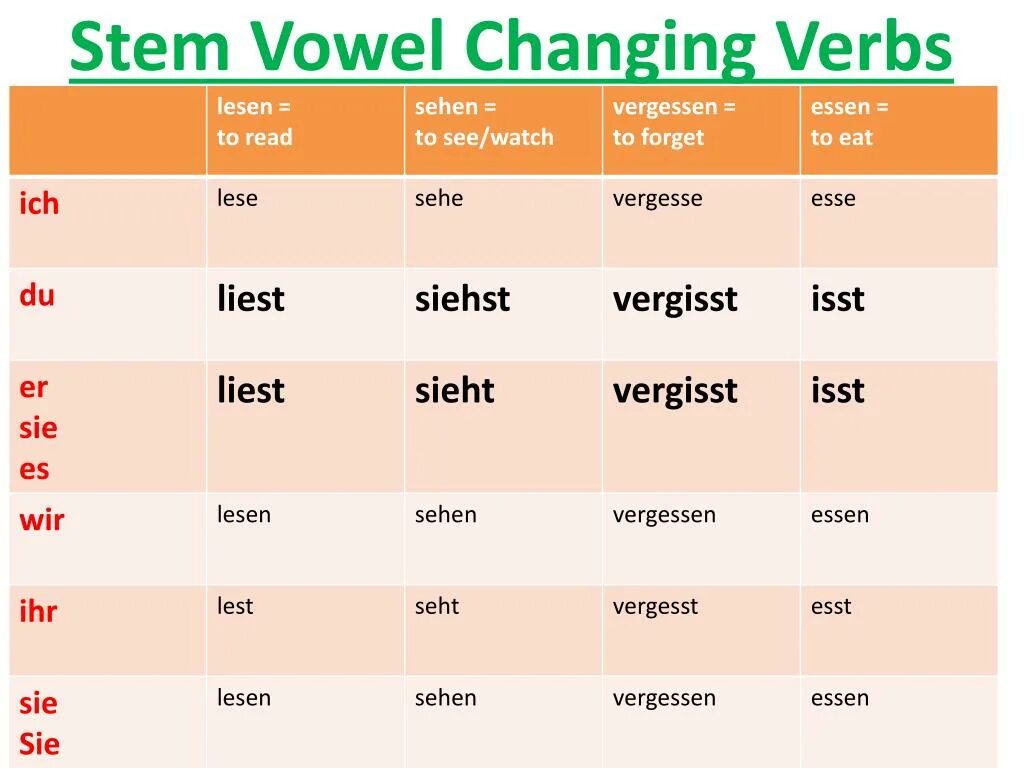 Stem Vowel Changing Verbs

| | lesen = to read | sehen = to see/watch | vergessen = to forget | essen = to eat |
|---|---|---|---|---|
| ich | lese | sehe | vergesse | esse |
| du | liest | siehst | vergisst | isst |
| er sie es | liest | sieht | vergisst | isst |
| wir | lesen | sehen | vergessen | essen |
| ihr | lest | seht | vergesst | esst |
| sie Sie | lesen | sehen | vergessen | essen |